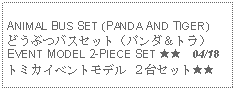 ANIMAL BUS SET (PANDA AND TIGER)
どうぶつバスセット（パンダ＆トラ）
EVENT MODEL 2-PIECE SET ★★ 04/18
トミカイベントモデル ２台セット★★